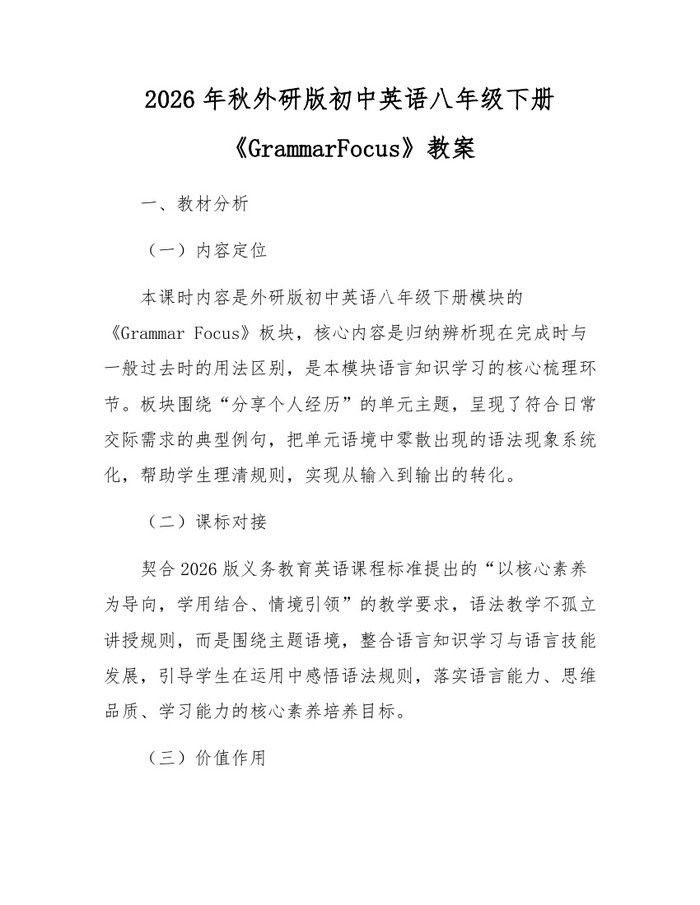 2026 年秋外研版初中英语八年级下册《GrammarFocus》教案

一、教材分析

（一）内容定位

本课时内容是外研版初中英语八年级下册模块的《Grammar Focus》板块，核心内容是归纳辨析现在完成时与一般过去时的用法区别，是本模块语言知识学习的核心梳理环节。板块围绕“分享个人经历”的单元主题，呈现了符合日常交际需求的典型例句，把单元语境中零散出现的语法现象系统化，帮助学生理清规则，实现从输入到输出的转化。

（二）课标对接

契合 2026 版义务教育英语课程标准提出的“以核心素养为导向，学用结合、情境引领”的教学要求，语法教学不孤立讲授规则，而是围绕主题语境，整合语言知识学习与语言技能发展，引导学生在运用中感悟语法规则，落实语言能力、思维品质、学习能力的核心素养培养目标。

（三）价值作用